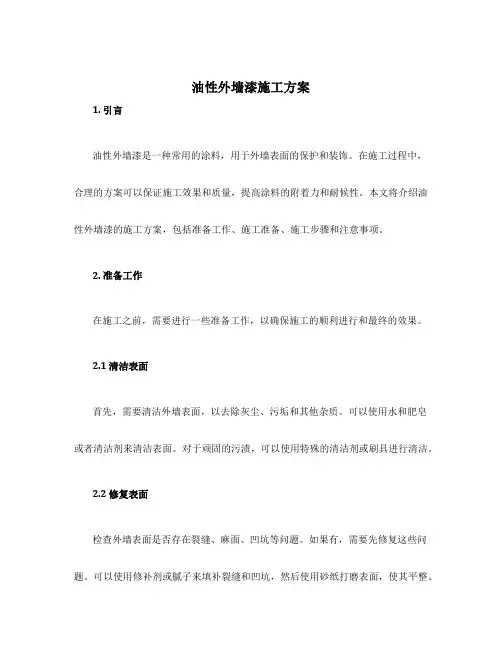 油性外墙漆施工方案

1. 引言

油性外墙漆是一种常用的涂料，用于外墙表面的保护和装饰。在施工过程中，合理的方案可以保证施工效果和质量，提高涂料的附着力和耐候性。本文将介绍油性外墙漆的施工方案，包括准备工作、施工准备、施工步骤和注意事项。

2. 准备工作

在施工之前，需要进行一些准备工作，以确保施工的顺利进行和最终的效果。

2.1 清洁表面

首先，需要清洁外墙表面，以去除灰尘、污垢和其他杂质。可以使用水和肥皂或者清洁剂来清洁表面。对于顽固的污渍，可以使用特殊的清洁剂或刷具进行清洁。

2.2 修复表面

检查外墙表面是否存在裂缝、麻面、凹坑等问题。如果有，需要先修复这些问题。可以使用修补剂或腻子来填补裂缝和凹坑，然后使用砂纸打磨表面，使其平整。